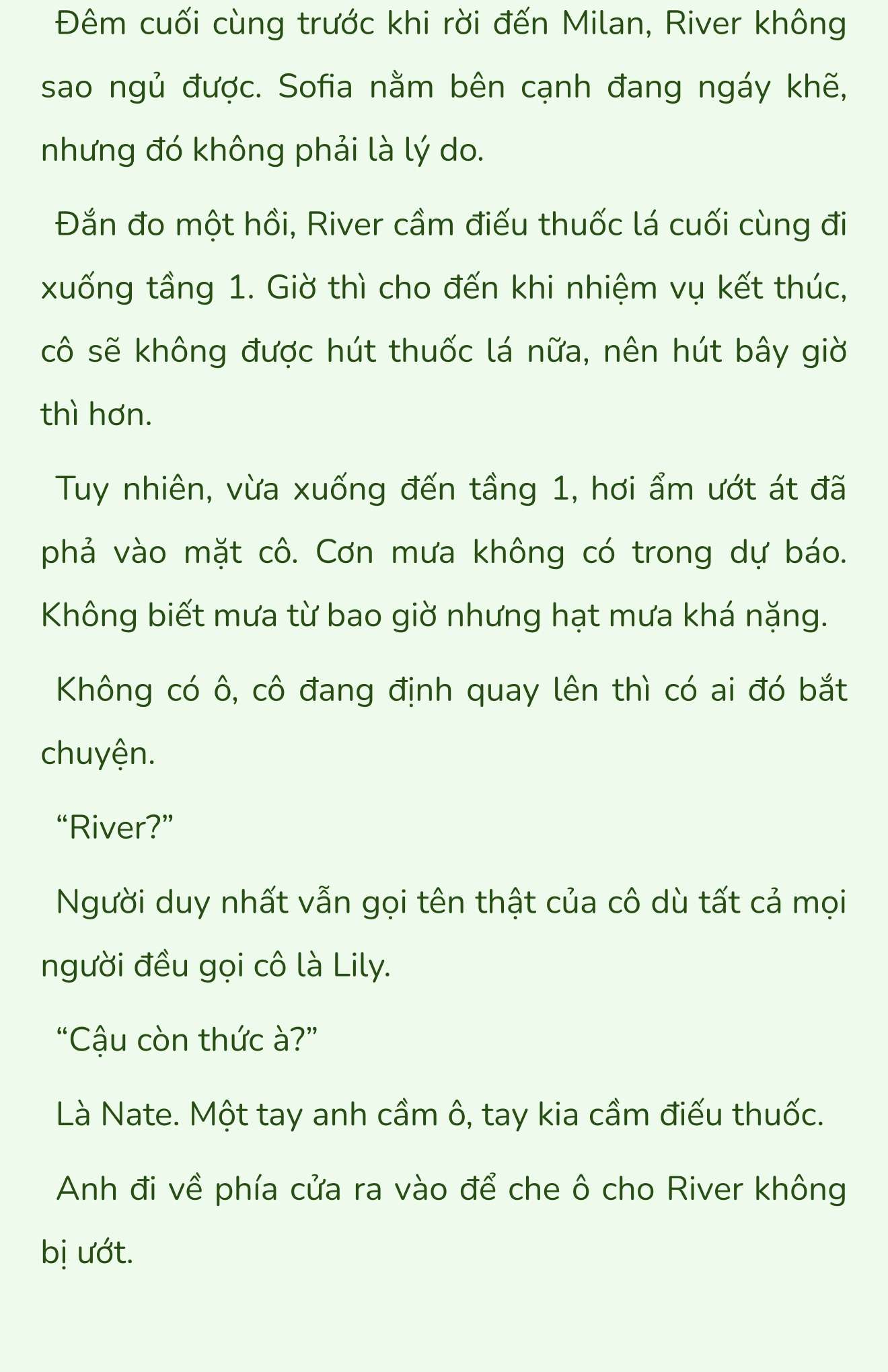 Đêm cuối cùng trước khi rời đến Milan, River không sao ngủ được. Sofia nằm bên cạnh đang ngáy khẽ, nhưng đó không phải là lý do.

Đắn đo một hồi, River cầm điếu thuốc lá cuối cùng đi xuống tầng 1. Giờ thì cho đến khi nhiệm vụ kết thúc, cô sẽ không được hút thuốc lá nữa, nên hút bây giờ thì hơn.

Tuy nhiên, vừa xuống đến tầng 1, hơi ẩm ướt át đã phả vào mặt cô. Cơn mưa không có trong dự báo. Không biết mưa từ bao giờ nhưng hạt mưa khá nặng.

Không có ô, cô đang định quay lên thì có ai đó bắt chuyện.

“River?”

Người duy nhất vẫn gọi tên thật của cô dù tất cả mọi người đều gọi cô là Lily.

“Cậu còn thức à?”

Là Nate. Một tay anh cầm ô, tay kia cầm điếu thuốc.

Anh đi về phía cửa ra vào để che ô cho River không bị ướt.